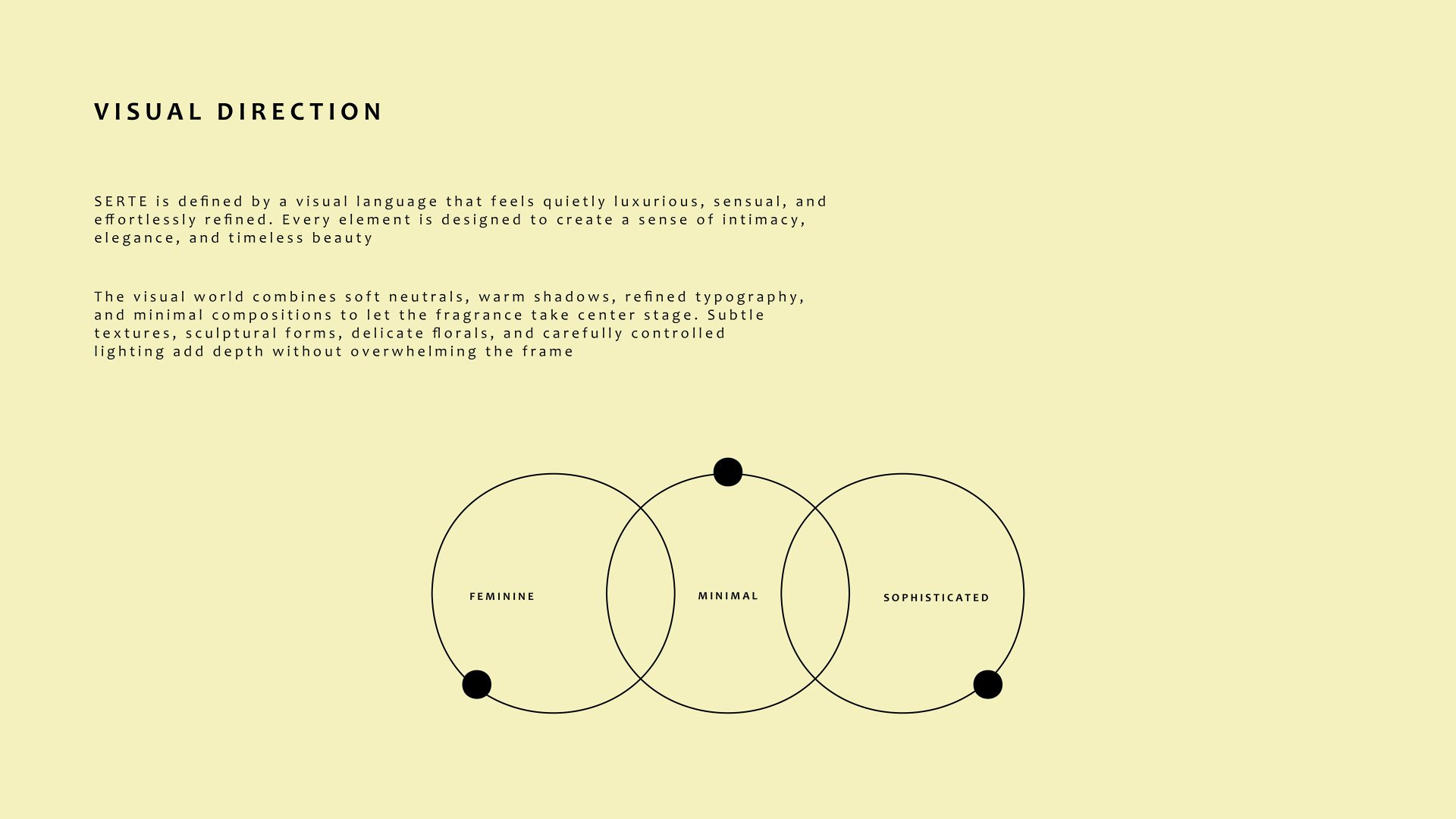 VISUAL DIRECTION

SERTE is defined by a visual language that feels quietly luxurious, sensual, and effortlessly refined. Every element is designed to create a sense of intimacy, elegance, and timeless beauty

The visual world combines soft neutrals, warm shadows, refined typography, and minimal compositions to let the fragrance take center stage. Subtle textures, sculptural forms, delicate florals, and carefully controlled lighting add depth without overwhelming the frame

FEMININE

MINIMAL

SOPHISTICATED